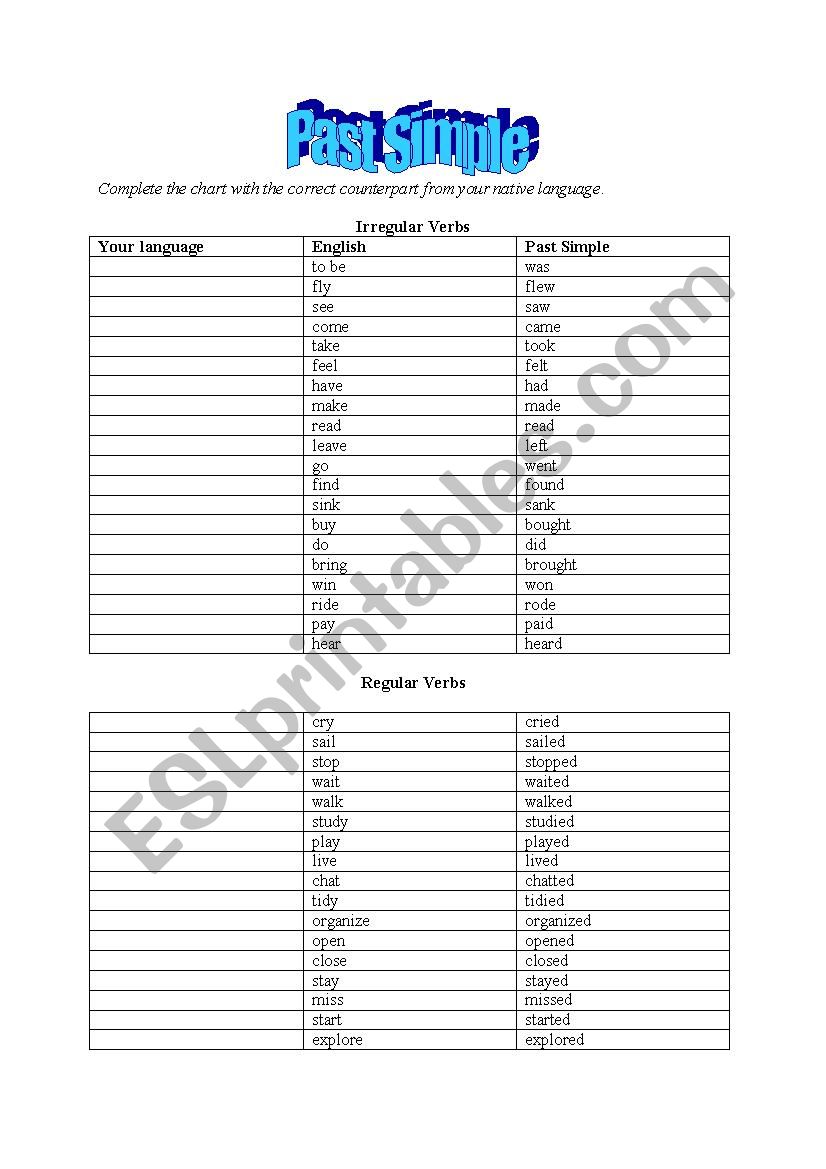 Past Simple

Complete the chart with the correct counterpart from your native language.

Irregular Verbs

| Your language | English | Past Simple |
|---|---|---|
| | to be | was |
| | fly | flew |
| | see | saw |
| | come | came |
| | take | took |
| | feel | felt |
| | have | had |
| | make | made |
| | read | read |
| | leave | left |
| | go | went |
| | find | found |
| | sink | sank |
| | buy | bought |
| | do | did |
| | bring | brought |
| | win | won |
| | ride | rode |
| | pay | paid |
| | hear | heard |

Regular Verbs

| | | |
|---|---|---|
| | cry | cried |
| | sail | sailed |
| | stop | stopped |
| | wait | waited |
| | walk | walked |
| | study | studied |
| | play | played |
| | live | lived |
| | chat | chatted |
| | tidy | tidied |
| | organize | organized |
| | open | opened |
| | close | closed |
| | stay | stayed |
| | miss | missed |
| | start | started |
| | explore | explored |

ESLprintables.com